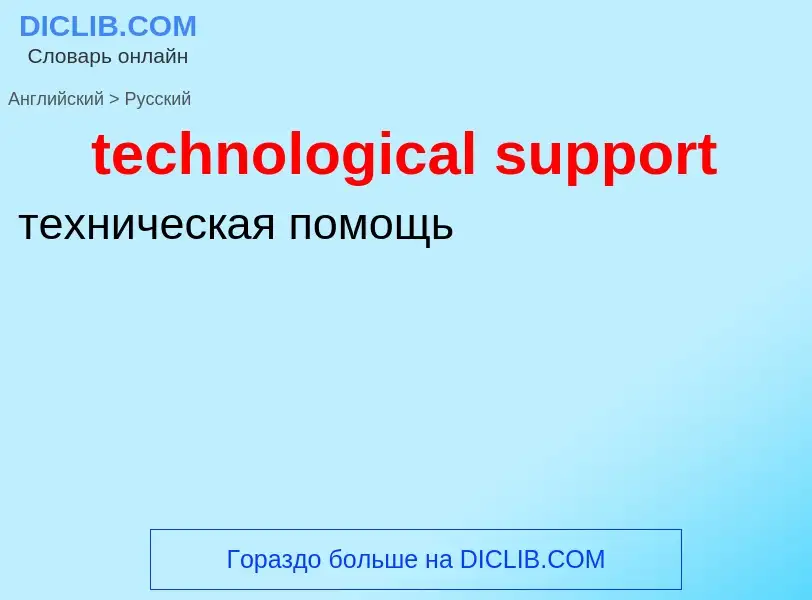 DICLIB.COM
Словарь онлайн

Английский > Русский

technological support

техническая помощь

Гораздо больше на DICLIB.COM